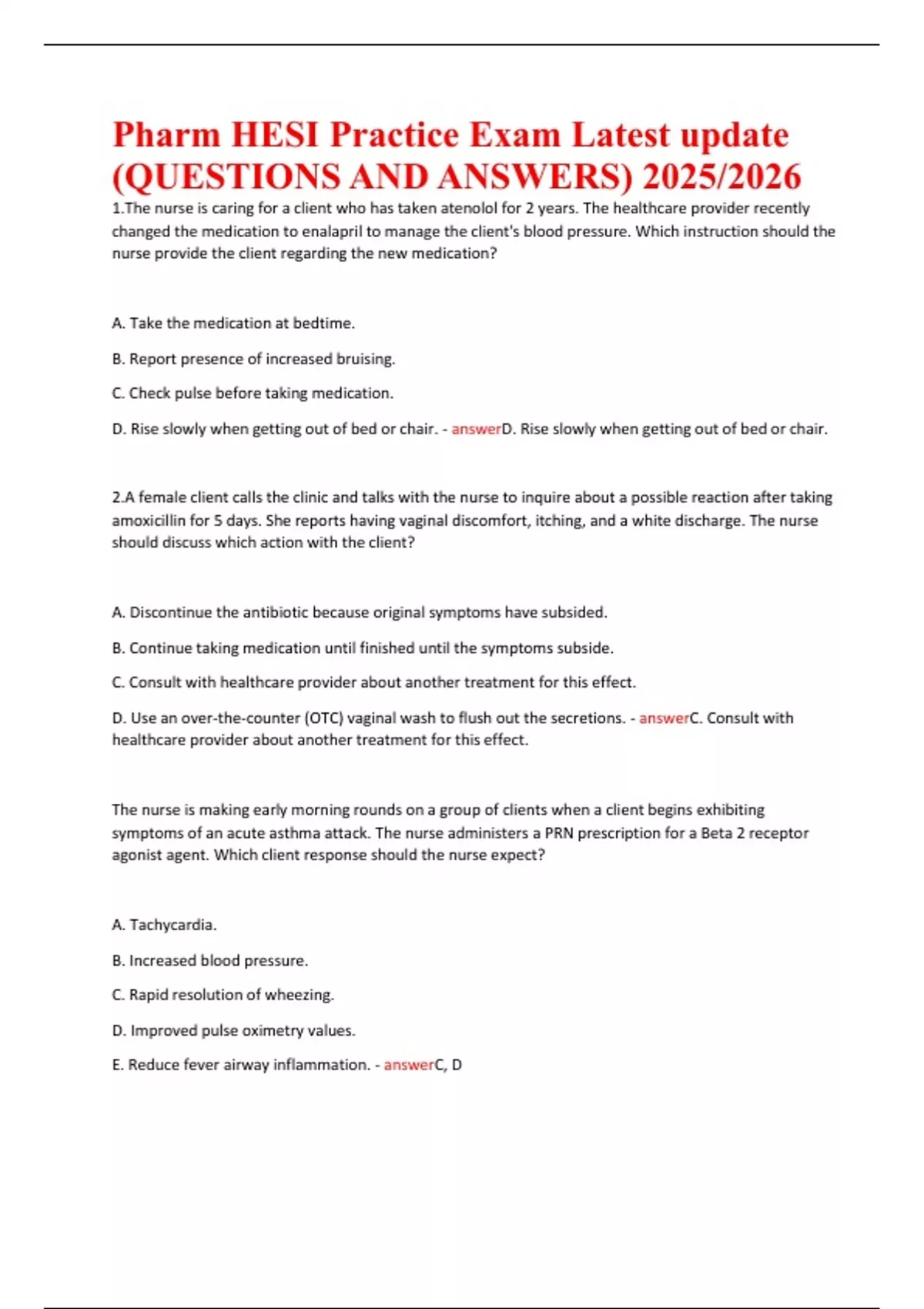 Pharm HESI Practice Exam Latest update (QUESTIONS AND ANSWERS) 2025/2026

1.The nurse is caring for a client who has taken atenolol for 2 years. The healthcare provider recently changed the medication to enalapril to manage the client's blood pressure. Which instruction should the nurse provide the client regarding the new medication?

A. Take the medication at bedtime.

B. Report presence of increased bruising.

C. Check pulse before taking medication.

D. Rise slowly when getting out of bed or chair. - answerD. Rise slowly when getting out of bed or chair.

2.A female client calls the clinic and talks with the nurse to inquire about a possible reaction after taking amoxicillin for 5 days. She reports having vaginal discomfort, itching, and a white discharge. The nurse should discuss which action with the client?

A. Discontinue the antibiotic because original symptoms have subsided.

B. Continue taking medication until finished until the symptoms subside.

C. Consult with healthcare provider about another treatment for this effect.

D. Use an over-the-counter (OTC) vaginal wash to flush out the secretions. - answerC. Consult with healthcare provider about another treatment for this effect.

The nurse is making early morning rounds on a group of clients when a client begins exhibiting symptoms of an acute asthma attack. The nurse administers a PRN prescription for a Beta 2 receptor agonist agent. Which client response should the nurse expect?

A. Tachycardia.

B. Increased blood pressure.

C. Rapid resolution of wheezing.

D. Improved pulse oximetry values.

E. Reduce fever airway inflammation. - answerC, D